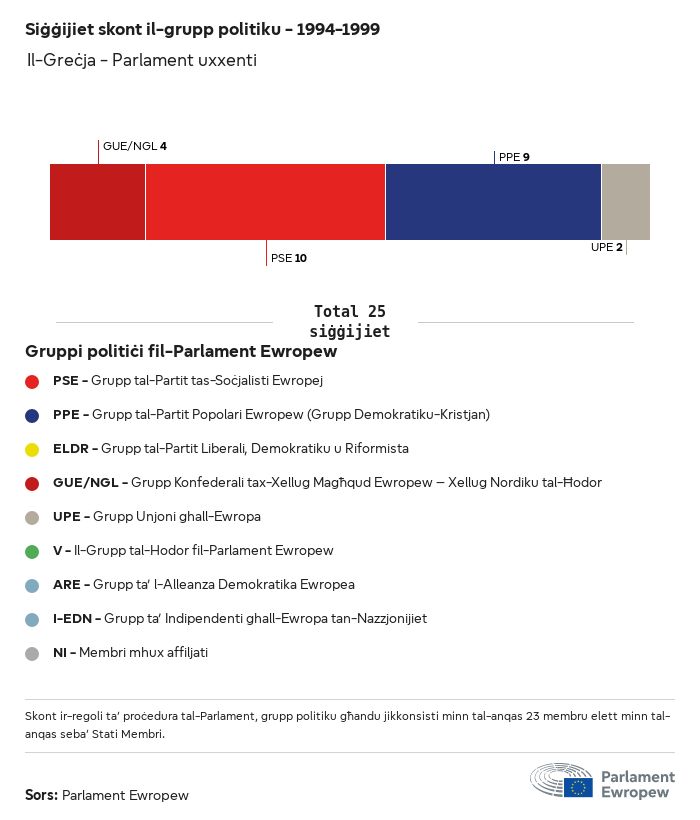 Siġġijiet skont il-grupp politiku - 1994-1999
Il-Greċja - Parlament uxxenti

GUE/NGL 4
PPE 9
PSE 10
UPE 2

Total 25 siġġijiet

Gruppi politiċi fil-Parlament Ewropew

PSE - Grupp tal-Partit tas-Soċjalisti Ewropej

PPE - Grupp tal-Partit Popolari Ewropew (Grupp Demokratiku-Kristjan)

ELDR - Grupp tal-Partit Liberali, Demokratiku u Riformista

GUE/NGL - Grupp Konfederali tax-Xellug Magħqud Ewropew – Xellug Nordiku tal-Ħodor

UPE - Grupp Unjoni għall-Ewropa

V - Il-Grupp tal-Ħodor fil-Parlament Ewropew

ARE - Grupp ta' l-Alleanza Demokratika Ewropea

I-EDN - Grupp ta' Indipendenti għall-Ewropa tan-Nazzjonijiet

NI - Membri mhux affiljati

Skont ir-regoli ta' proċedura tal-Parlament, grupp politiku għandu jikkonsisti minn tal-anqas 23 membru elett minn tal-anqas seba' Stati Membri.

Sors: Parlament Ewropew

Parlament Ewropew